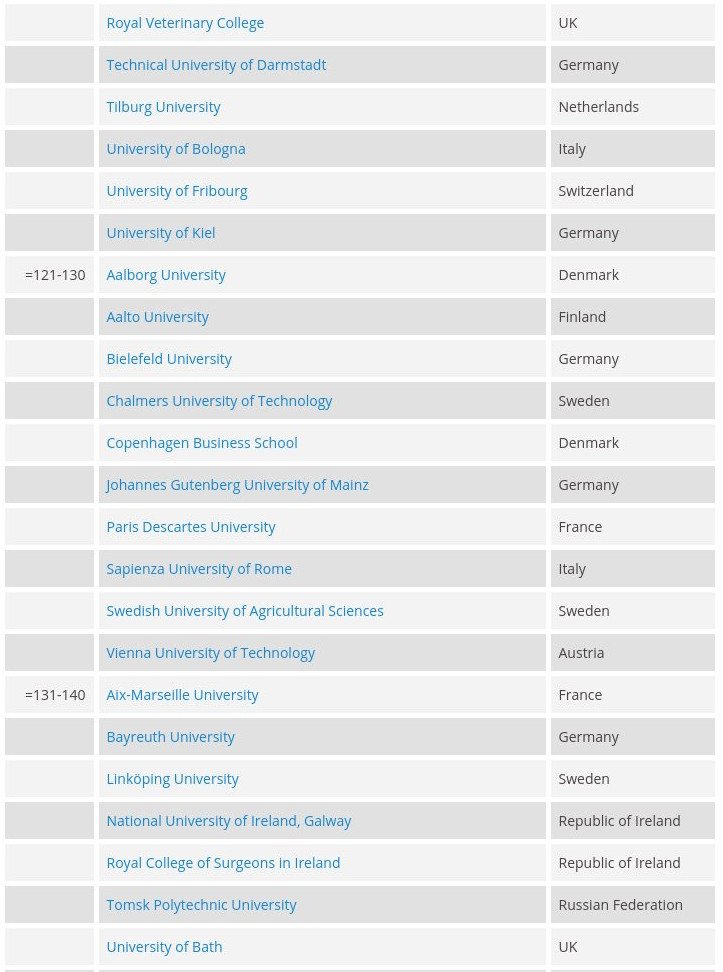 | | | |
|---|---|---|
| | Royal Veterinary College | UK |
| | Technical University of Darmstadt | Germany |
| | Tilburg University | Netherlands |
| | University of Bologna | Italy |
| | University of Fribourg | Switzerland |
| | University of Kiel | Germany |
| =121-130 | Aalborg University | Denmark |
| | Aalto University | Finland |
| | Bielefeld University | Germany |
| | Chalmers University of Technology | Sweden |
| | Copenhagen Business School | Denmark |
| | Johannes Gutenberg University of Mainz | Germany |
| | Paris Descartes University | France |
| | Sapienza University of Rome | Italy |
| | Swedish University of Agricultural Sciences | Sweden |
| | Vienna University of Technology | Austria |
| =131-140 | Aix-Marseille University | France |
| | Bayreuth University | Germany |
| | Linköping University | Sweden |
| | National University of Ireland, Galway | Republic of Ireland |
| | Royal College of Surgeons in Ireland | Republic of Ireland |
| | Tomsk Polytechnic University | Russian Federation |
| | University of Bath | UK |